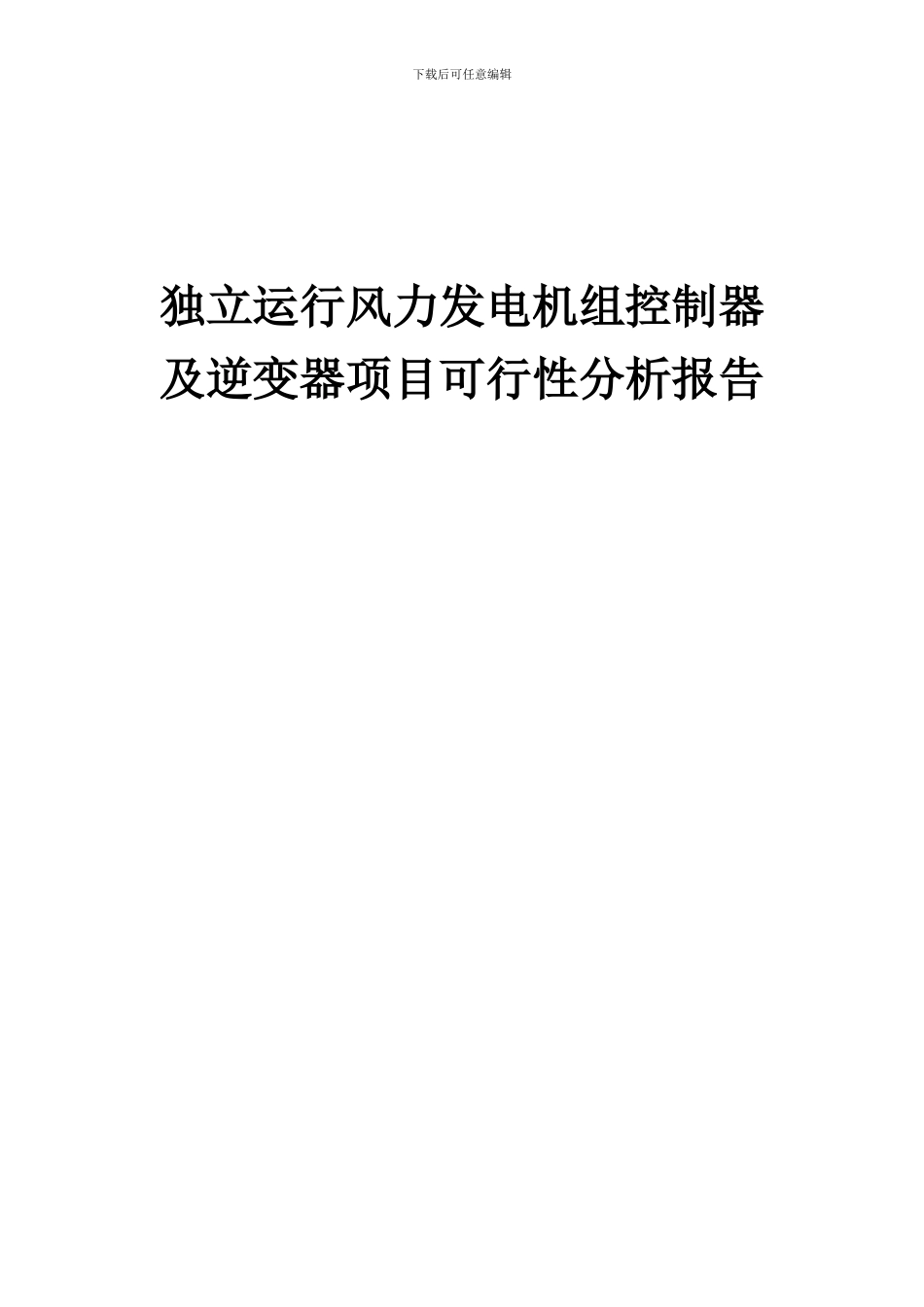 下载后可任意编辑

独立运行风力发电机组控制器及逆变器项目可行性分析报告